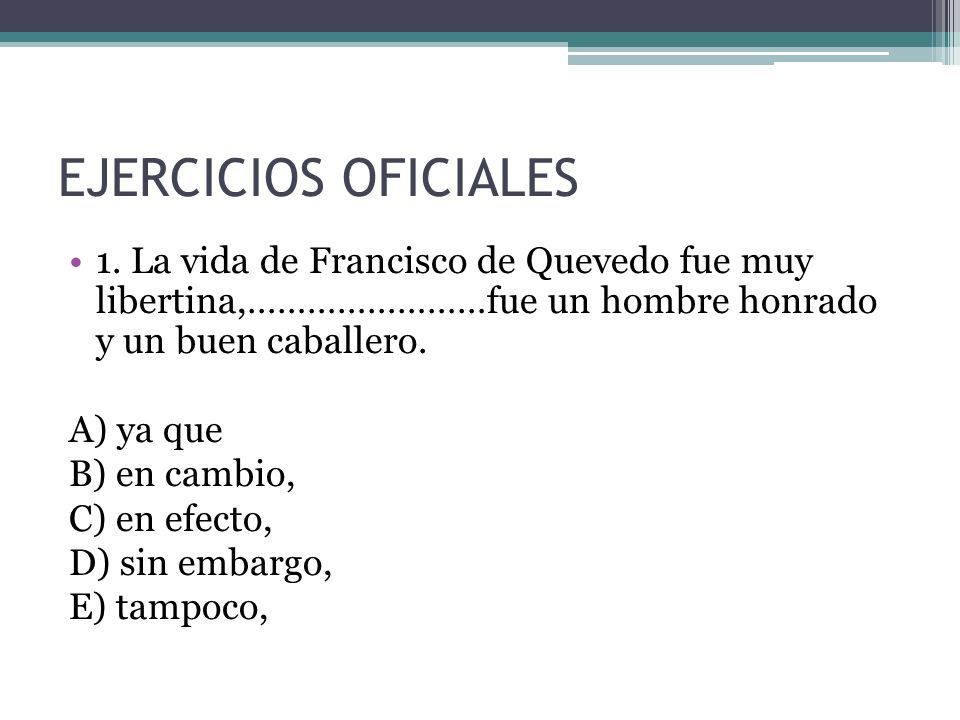 EJERCICIOS OFICIALES

• 1. La vida de Francisco de Quevedo fue muy libertina,……………………fue un hombre honrado y un buen caballero.

A) ya que
B) en cambio,
C) en efecto,
D) sin embargo,
E) tampoco,